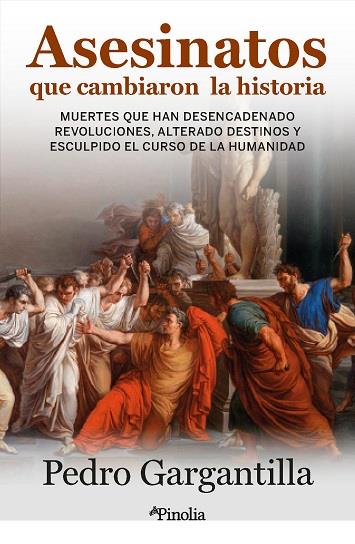 Asesinatos
que cambiaron la historia

MUERTES QUE HAN DESENCADENADO REVOLUCIONES, ALTERADO DESTINOS Y ESCULPIDO EL CURSO DE LA HUMANIDAD

Pedro Gargantilla

Pinolia